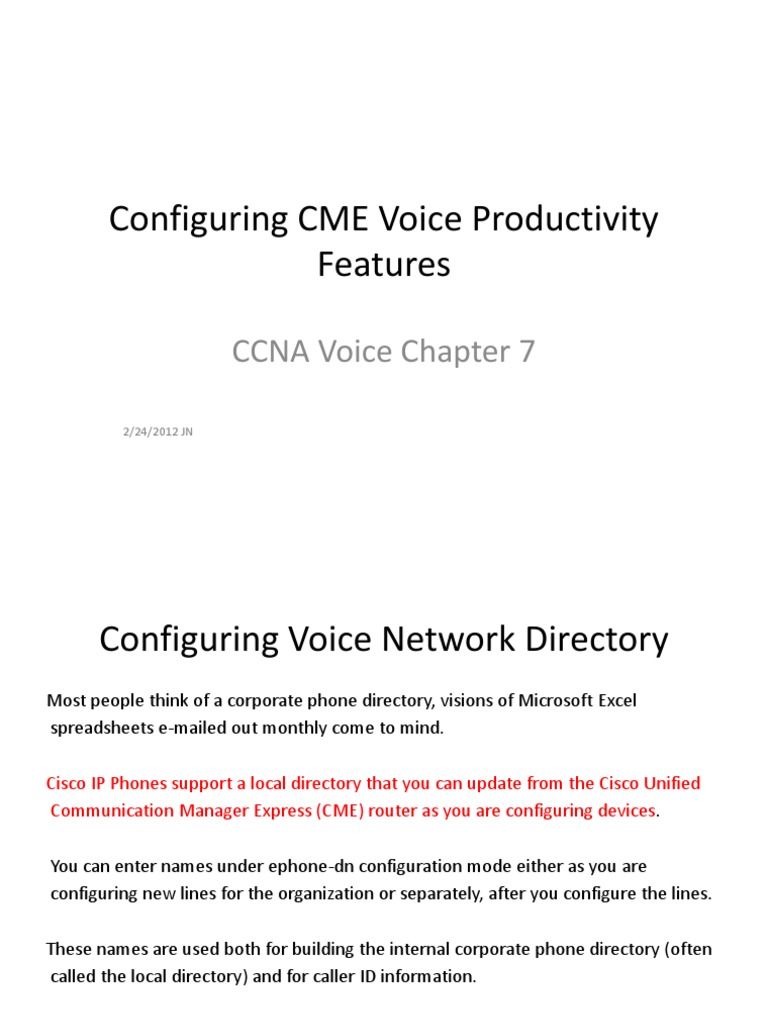 Configuring CME Voice Productivity Features

CCNA Voice Chapter 7

2/24/2012 JN

Configuring Voice Network Directory

Most people think of a corporate phone directory, visions of Microsoft Excel spreadsheets e-mailed out monthly come to mind.

Cisco IP Phones support a local directory that you can update from the Cisco Unified Communication Manager Express (CME) router as you are configuring devices.

You can enter names under ephone-dn configuration mode either as you are configuring new lines for the organization or separately, after you configure the lines.

These names are used both for building the internal corporate phone directory (often called the local directory) and for caller ID information.